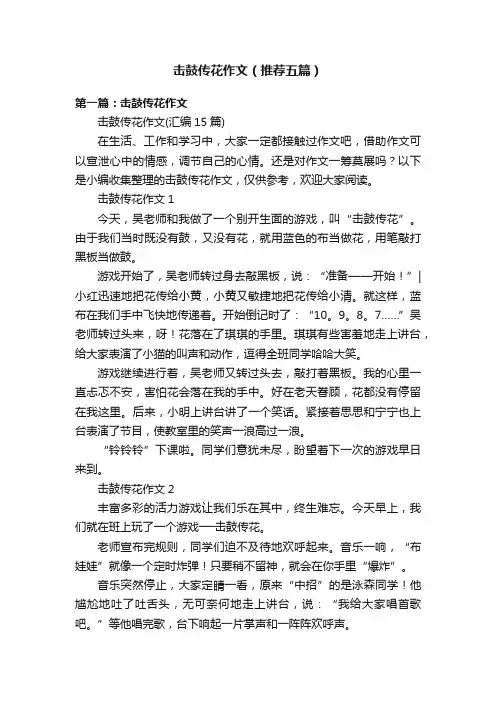 击鼓传花作文（推荐五篇）

第一篇：击鼓传花作文

击鼓传花作文(汇编15篇)

在生活、工作和学习中，大家一定都接触过作文吧，借助作文可以宣泄心中的情感，调节自己的心情。还是对作文一筹莫展吗？以下是小编收集整理的击鼓传花作文，仅供参考，欢迎大家阅读。

击鼓传花作文1

今天，吴老师和我做了一个别开生面的游戏，叫“击鼓传花”。由于我们当时既没有鼓，又没有花，就用蓝色的布当做花，用笔敲打黑板当做鼓。

游戏开始了，吴老师转过身去敲黑板，说：“准备——开始！”|小红迅速地把花传给小黄，小黄又敏捷地把花传给小清。就这样，蓝布在我们手中飞快地传递着。开始倒记时了：“10。9。8。7……”吴老师转过头来，呀！花落在了琪琪的手里。琪琪有些害羞地走上讲台，给大家表演了小猫的叫声和动作，逗得全班同学哈哈大笑。

游戏继续进行着，吴老师又转过头去，敲打着黑板。我的心里一直忐忑不安，害怕花会落在我的手中。好在老天眷顾，花都没有停留在我这里。后来，小明上讲台讲了一个笑话。紧接着思思和宁宁也上台表演了节目，使教室里的笑声一浪高过一浪。

“铃铃铃”下课啦。同学们意犹未尽，盼望着下一次的游戏早日来到。

击鼓传花作文2

丰富多彩的活力游戏让我们乐在其中，终生难忘。今天早上，我们就在班上玩了一个游戏——击鼓传花。

老师宣布完规则，同学们迫不及待地欢呼起来。音乐一响，“布娃娃”就像一个定时炸弹！只要稍不留神，就会在你手里“爆炸”。

音乐突然停止，大家定睛一看，原来“中招”的是泳森同学！他尴尬地吐了吐舌头，无可奈何地走上讲台，说：“我给大家唱首歌吧。”等他唱完歌，台下响起一片掌声和一阵阵欢呼声。